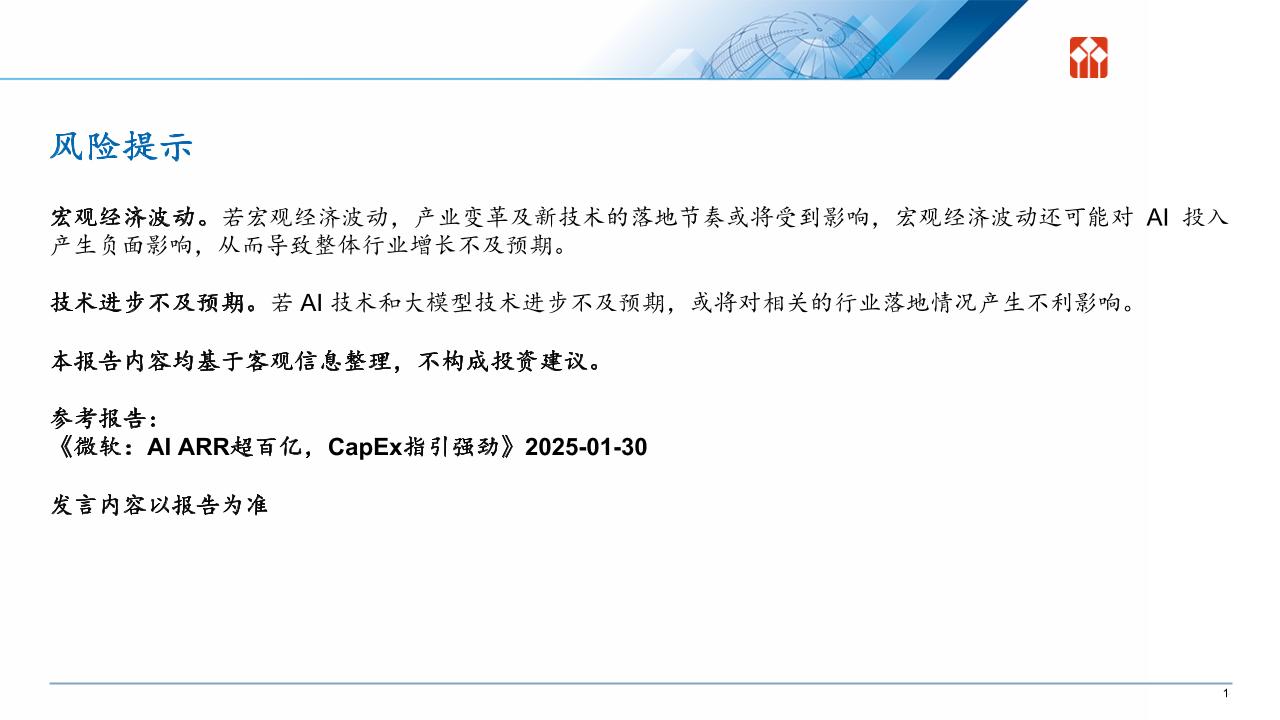 风险提示

宏观经济波动。若宏观经济波动，产业变革及新技术的落地节奏或将受到影响，宏观经济波动还可能对AI投入产生负面影响，从而导致整体行业增长不及预期。

技术进步不及预期。若AI技术和大模型技术进步不及预期，或将对相关的行业落地情况产生不利影响。

本报告内容均基于客观信息整理，不构成投资建议。

参考报告：
《微软：AI ARR超百亿，CapEx指引强劲》2025-01-30

发言内容以报告为准

1